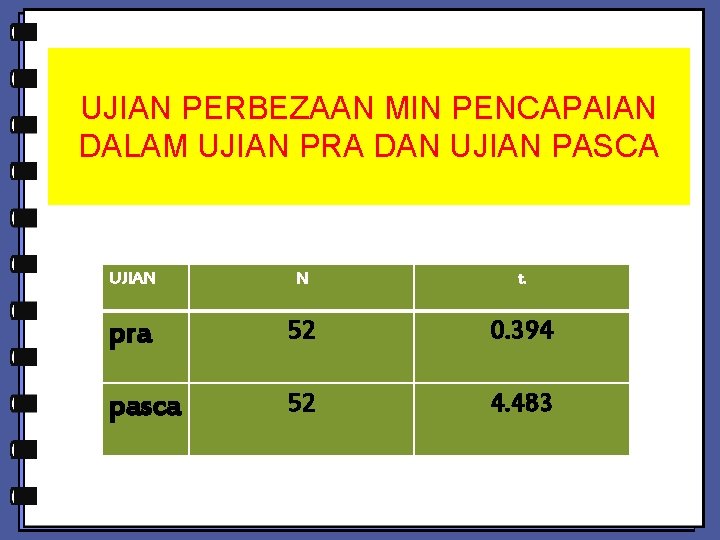 UJIAN PERBEZAAN MIN PENCAPAIAN DALAM UJIAN PRA DAN UJIAN PASCA

| UJIAN | N | t. |
|---|---|---|
| pra | 52 | 0.394 |
| pasca | 52 | 4.483 |